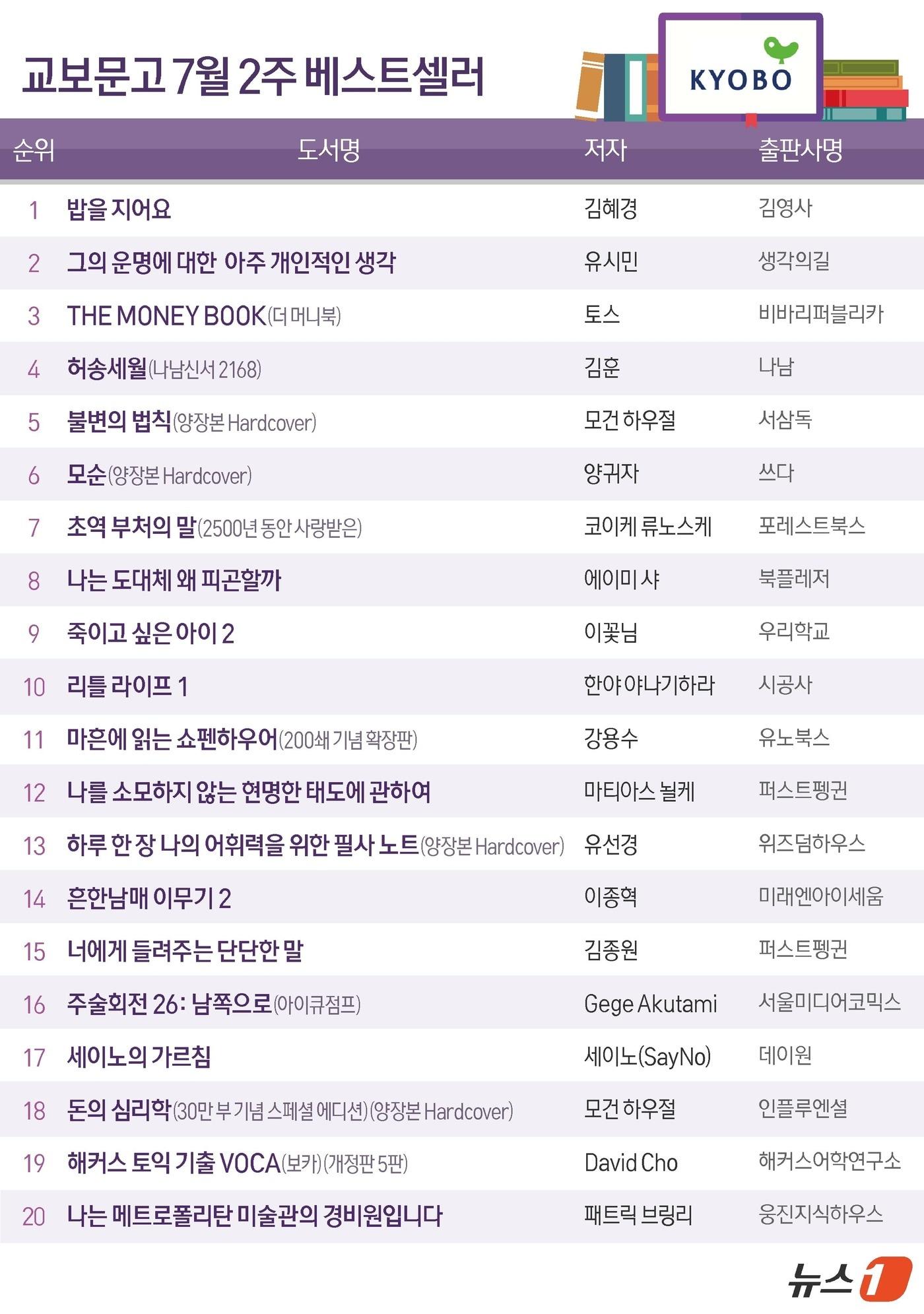 교보문고 7월 2주 베스트셀러

KYOBO

| 순위 | 도서명 | 저자 | 출판사명 |
|---|---|---|---|
| 1 | 밥을 지어요 | 김혜경 | 김영사 |
| 2 | 그의 운명에 대한 아주 개인적인 생각 | 유시민 | 생각의길 |
| 3 | THE MONEY BOOK(더 머니북) | 토스 | 비바리퍼블리카 |
| 4 | 허송세월(나남신서 2168) | 김훈 | 나남 |
| 5 | 불변의 법칙(양장본 Hardcover) | 모건 하우절 | 서삼독 |
| 6 | 모순(양장본 Hardcover) | 양귀자 | 쓰다 |
| 7 | 초역 부처의 말(2500년 동안 사랑받은) | 코이케 류노스케 | 포레스트북스 |
| 8 | 나는 도대체 왜 피곤할까 | 에이미 샤 | 북플레저 |
| 9 | 죽이고 싶은 아이 2 | 이꽃님 | 우리학교 |
| 10 | 리틀 라이프 1 | 한야 야나기하라 | 시공사 |
| 11 | 마흔에 읽는 쇼펜하우어(200쇄 기념 확장판) | 강용수 | 유노북스 |
| 12 | 나를 소모하지 않는 현명한 태도에 관하여 | 마티아스 뇔케 | 퍼스트펭귄 |
| 13 | 하루 한 장 나의 어휘력을 위한 필사 노트(양장본 Hardcover) | 유선경 | 위즈덤하우스 |
| 14 | 흔한남매 이무기 2 | 이종혁 | 미래엔아이세움 |
| 15 | 너에게 들려주는 단단한 말 | 김종원 | 퍼스트펭귄 |
| 16 | 주술회전 26: 남쪽으로(아이큐점프) | Gege Akutami | 서울미디어코믹스 |
| 17 | 세이노의 가르침 | 세이노(SayNo) | 데이원 |
| 18 | 돈의 심리학(30만 부 기념 스페셜 에디션)(양장본 Hardcover) | 모건 하우절 | 인플루엔셜 |
| 19 | 해커스 토익 기출 VOCA(보카)(개정판 5판) | David Cho | 해커스어학연구소 |
| 20 | 나는 메트로폴리탄 미술관의 경비원입니다 | 패트릭 브링리 | 웅진지식하우스 |

뉴스1